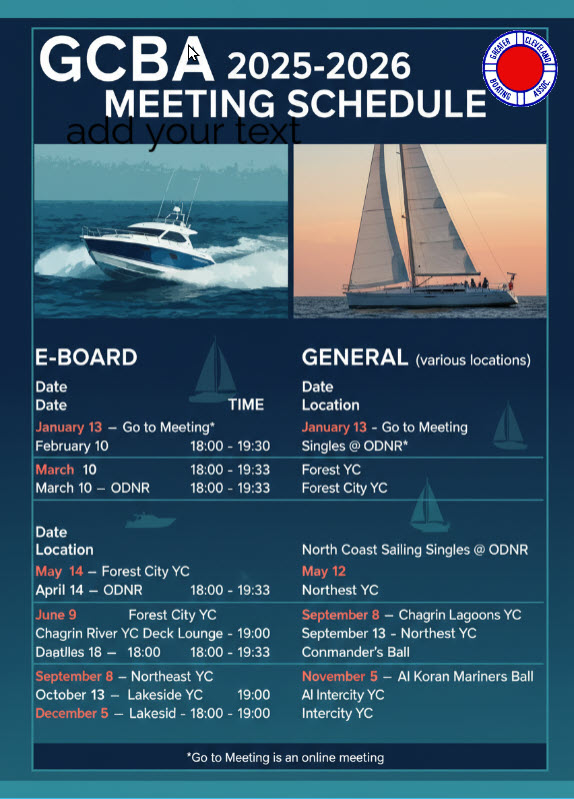 GCBA 2025-2026
MEETING SCHEDULE

GREATER CLEVELAND BOATING ASSOC.

add your text

E-BOARD
Date
Date TIME
January 13 – Go to Meeting*
February 10 18:00 - 19:30
March 10 18:00 - 19:33
March 10 – ODNR 18:00 - 19:33

Date
Location
May 14 – Forest City YC
April 14 – ODNR 18:00 - 19:33
June 9 Forest City YC
Chagrin River YC Deck Lounge - 19:00
Daatlles 18 – 18:00 18:00 - 19:33
September 8 – Northeast YC
October 13 – Lakeside YC 19:00
December 5 – Lakesid - 18:00 - 19:00

GENERAL (various locations)
Date
Location
January 13 - Go to Meeting
Singles @ ODNR*
Forest YC
Forest City YC

North Coast Sailing Singles @ ODNR
May 12
Northest YC
September 8 – Chagrin Lagoons YC
September 13 - Northest YC
Conmander's Ball
November 5 – Al Koran Mariners Ball
Al Intercity YC
Intercity YC

*Go to Meeting is an online meeting